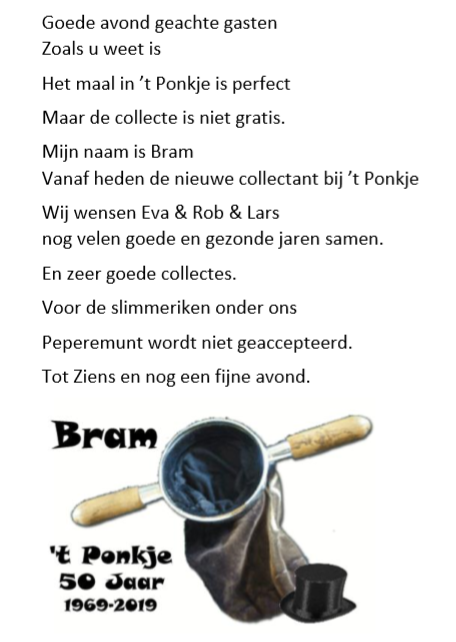 Goede avond geachte gasten
Zoals u weet is

Het maal in 't Ponkje is perfect

Maar de collecte is niet gratis.

Mijn naam is Bram
Vanaf heden de nieuwe collectant bij 't Ponkje

Wij wensen Eva & Rob & Lars
nog velen goede en gezonde jaren samen.

En zeer goede collectes.

Voor de slimmeriken onder ons

Peperemunt wordt niet geaccepteerd.

Tot Ziens en nog een fijne avond.

Bram

't Ponkje
50 Jaar
1969-2019